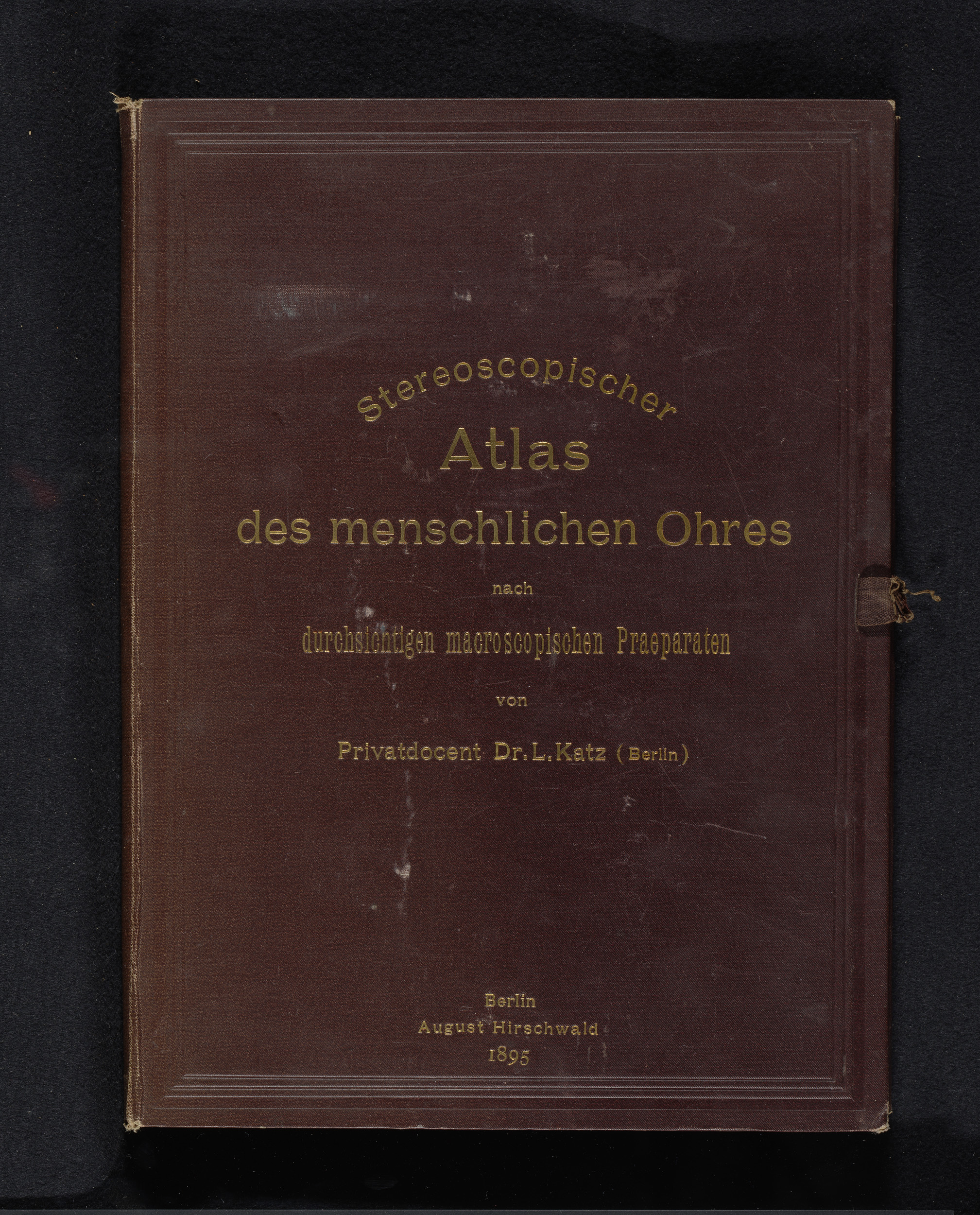 Stereoscopischer
Atlas
des menschlichen Ohres
nach
durchsichtigen macroscopischen Praeparaten
von
Privatdocent Dr. L. Katz (Berlin)

Berlin
August Hirschwald
1895